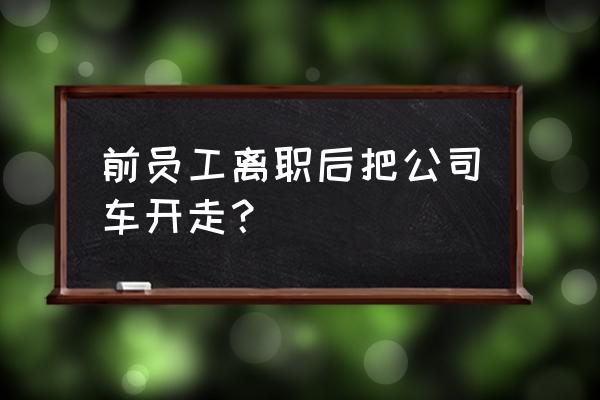 前员工离职后把公司车开走？